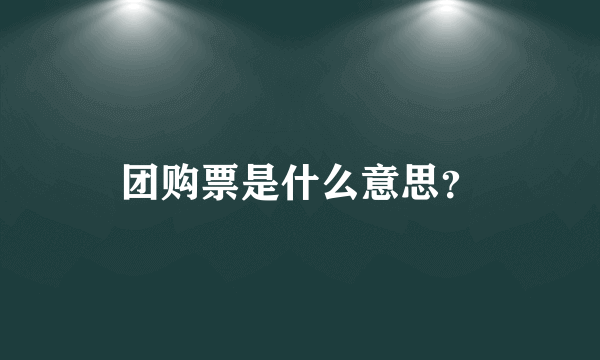 团购票是什么意思?